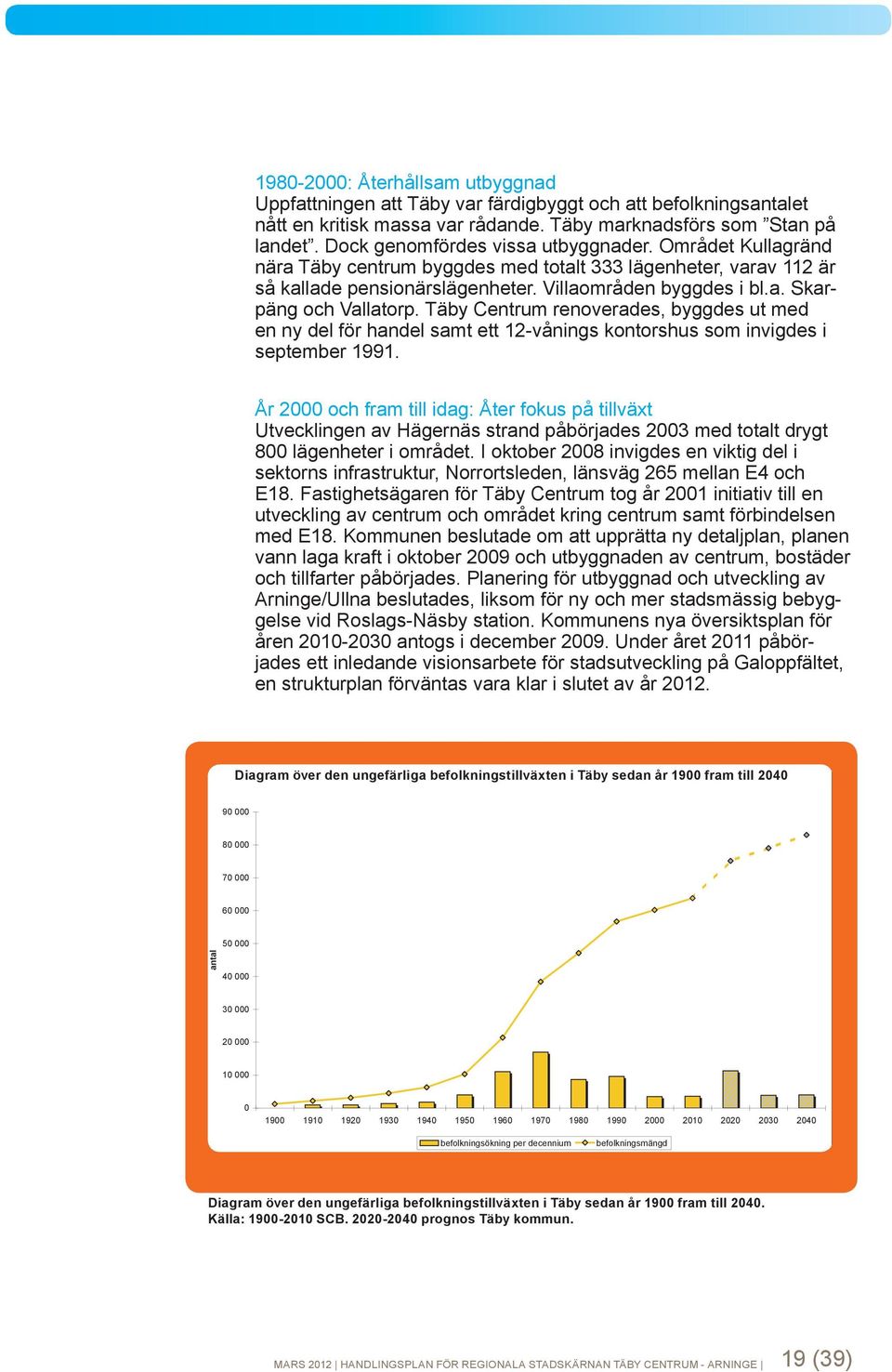 1980-2000: Återhållsam utbyggnad
Uppfattningen att Täby var färdigbyggt och att befolkningsantalet nått en kritisk massa var rådande. Täby marknadsförs som ”Stan på landet”. Dock genomfördes vissa utbyggnader. Området Kullagränd nära Täby centrum byggdes med totalt 333 lägenheter, varav 112 är så kallade pensionärslägenheter. Villaområden byggdes i bl.a. Skarpäng och Vallatorp. Täby Centrum renoverades, byggdes ut med en ny del för handel samt ett 12-vånings kontorshus som invigdes i september 1991.

År 2000 och fram till idag: Åter fokus på tillväxt
Utvecklingen av Hägernäs strand påbörjades 2003 med totalt drygt 800 lägenheter i området. I oktober 2008 invigdes en viktig del i sektorns infrastruktur, Norrortsleden, länsväg 265 mellan E4 och E18. Fastighetsägaren för Täby Centrum tog år 2001 initiativ till en utveckling av centrum och området kring centrum samt förbindelsen med E18. Kommunen beslutade om att upprätta ny detaljplan, planen vann laga kraft i oktober 2009 och utbyggnaden av centrum, bostäder och tillfarter påbörjades. Planering för utbyggnad och utveckling av Arninge/Ullna beslutades, liksom för ny och mer stadsmässig bebyggelse vid Roslags-Näsby station. Kommunens nya översiktsplan för åren 2010-2030 antogs i december 2009. Under året 2011 påbörjades ett inledande visionsarbete för stadsutveckling på Galoppfältet, en strukturplan förväntas vara klar i slutet av år 2012.

Diagram över den ungefärliga befolkningstillväxten i Täby sedan år 1900 fram till 2040

antal
90 000
80 000
70 000
60 000
50 000
40 000
30 000
20 000
10 000
0
1900 1910 1920 1930 1940 1950 1960 1970 1980 1990 2000 2010 2020 2030 2040
befolkningsökning per decennium
befolkningsmängd

Diagram över den ungefärliga befolkningstillväxten i Täby sedan år 1900 fram till 2040.
Källa: 1900-2010 SCB. 2020-2040 prognos Täby kommun.

MARS 2012 | HANDLINGSPLAN FÖR REGIONALA STADSKÄRNAN TÄBY CENTRUM - ARNINGE | 19 (39)